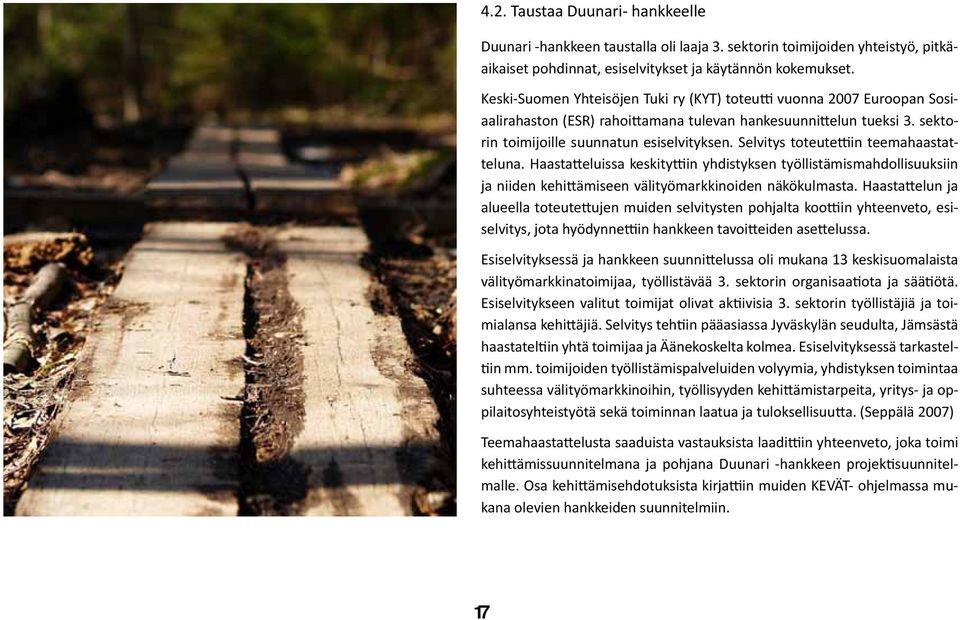 4.2. Taustaa Duunari- hankkeelle

Duunari -hankkeen taustalla oli laaja 3. sektorin toimijoiden yhteistyö, pitkäaikaiset pohdinnat, esiselvitykset ja käytännön kokemukset.

Keski-Suomen Yhteisöjen Tuki ry (KYT) toteutti vuonna 2007 Euroopan Sosiaalirahaston (ESR) rahoittamana tulevan hankesuunnittelun tueksi 3. sektorin toimijoille suunnatun esiselvityksen. Selvitys toteutettiin teemahaastatteluna. Haastatteluissa keskityttiin yhdistyksen työllistämismahdollisuuksiin ja niiden kehittämiseen välityömarkkinoiden näkökulmasta. Haastattelun ja alueella toteutettujen muiden selvitysten pohjalta koottiin yhteenveto, esiselvitys, jota hyödynnettiin hankkeen tavoitteiden asettelussa.

Esiselvityksessä ja hankkeen suunnittelussa oli mukana 13 keskisuomalaista välityömarkkinatoimijaa, työllistävää 3. sektorin organisaatiota ja säätiötä. Esiselvitykseen valitut toimijat olivat aktiivisia 3. sektorin työllistäjiä ja toimialansa kehittäjiä. Selvitys tehtiin pääasiassa Jyväskylän seudulta, Jämsästä haastateltiin yhtä toimijaa ja Äänekoskelta kolmea. Esiselvityksessä tarkasteltiin mm. toimijoiden työllistämispalveluiden volyymia, yhdistyksen toimintaa suhteessa välityömarkkinoihin, työllisyyden kehittämistarpeita, yritys- ja oppilaitosyhteistyötä sekä toiminnan laatua ja tuloksellisuutta. (Seppälä 2007)

Teemahaastattelusta saaduista vastauksista laadittiin yhteenveto, joka toimi kehittämissuunnitelmana ja pohjana Duunari -hankkeen projektisuunnitelmalle. Osa kehittämisehdotuksista kirjattiin muiden KEVÄT- ohjelmassa mukana olevien hankkeiden suunnitelmiin.

17